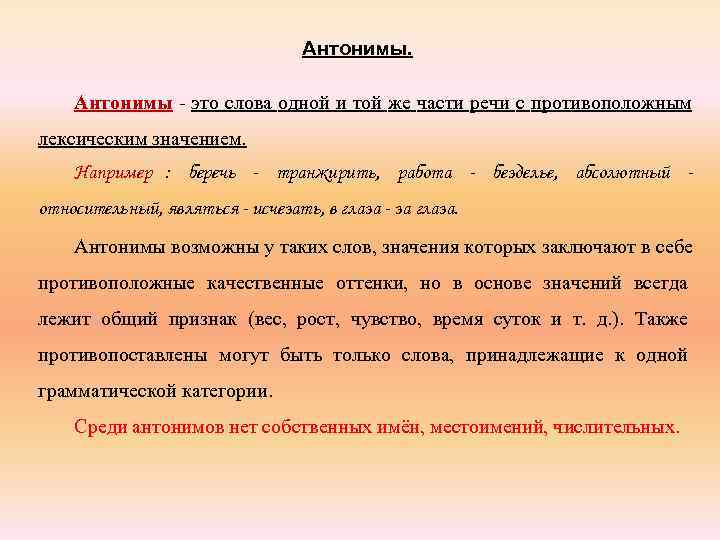 Антонимы.

Антонимы - это слова одной и той же части речи с противоположным лексическим значением.

Например : беречь - транжирить, работа - безделье, абсолютный - относительный, являться - исчезать, в глаза - за глаза.

Антонимы возможны у таких слов, значения которых заключают в себе противоположные качественные оттенки, но в основе значений всегда лежит общий признак (вес, рост, чувство, время суток и т. д.). Также противопоставлены могут быть только слова, принадлежащие к одной грамматической категории.

Среди антонимов нет собственных имён, местоимений, числительных.